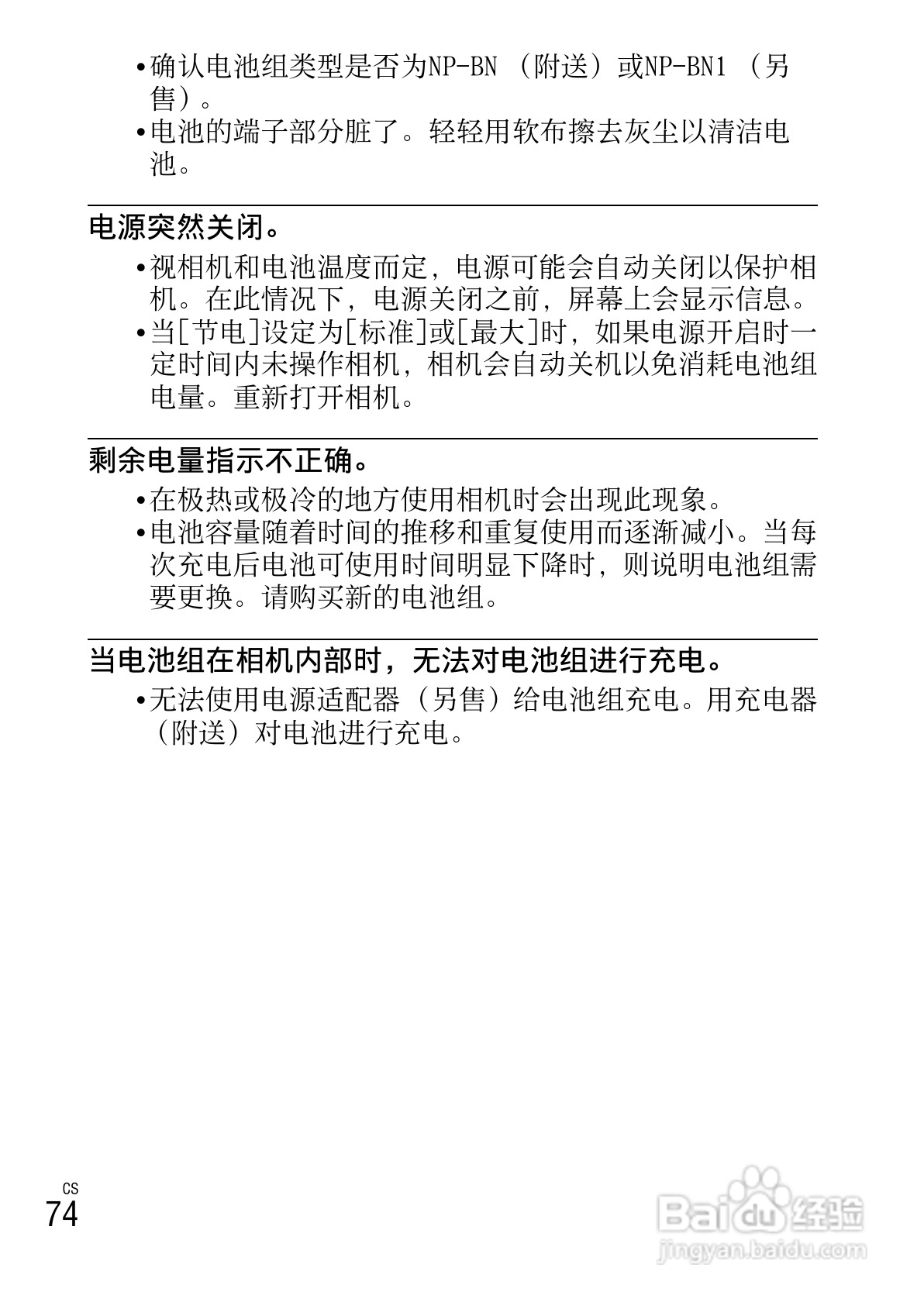 •确认电池组类型是否为NP-BN（附送）或NP-BN1（另售）。
•电池的端子部分脏了。轻轻用软布擦去灰尘以清洁电池。

电源突然关闭。
•视相机和电池温度而定，电源可能会自动关闭以保护相机。在此情况下，电源关闭之前，屏幕上会显示信息。
•当[节电]设定为[标准]或[最大]时，如果电源开启时一定时间内未操作相机，相机会自动关机以免消耗电池组电量。重新打开相机。

剩余电量指示不正确。
•在极热或极冷的地方使用相机时会出现此现象。
•电池容量随着时间的推移和重复使用而逐渐减小。当每次充电后电池可使用时间明显下降时，则说明电池组需要更换。请购买新的电池组。

当电池组在相机内部时，无法对电池组进行充电。
•无法使用电源适配器（另售）给电池组充电。用充电器（附送）对电池进行充电。

CS
74

Baidu经验
jingyan.baidu.com